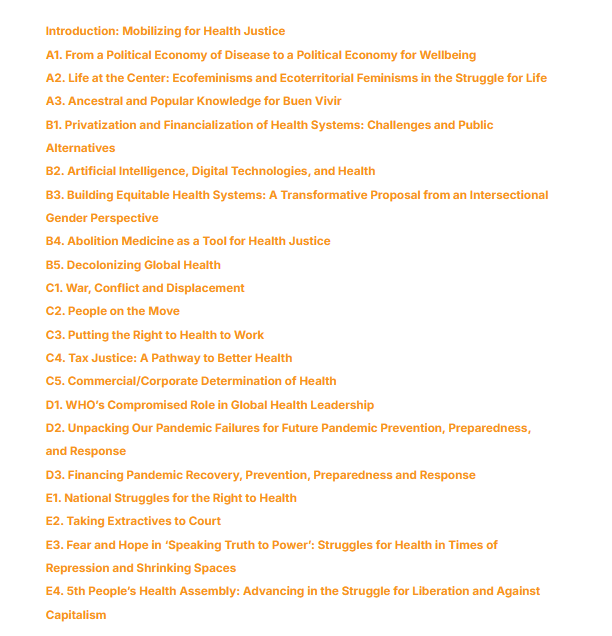 Introduction: Mobilizing for Health Justice

A1. From a Political Economy of Disease to a Political Economy for Wellbeing

A2. Life at the Center: Ecofeminisms and Ecoterritorial Feminisms in the Struggle for Life

A3. Ancestral and Popular Knowledge for Buen Vivir

B1. Privatization and Financialization of Health Systems: Challenges and Public Alternatives

B2. Artificial Intelligence, Digital Technologies, and Health

B3. Building Equitable Health Systems: A Transformative Proposal from an Intersectional Gender Perspective

B4. Abolition Medicine as a Tool for Health Justice

B5. Decolonizing Global Health

C1. War, Conflict and Displacement

C2. People on the Move

C3. Putting the Right to Health to Work

C4. Tax Justice: A Pathway to Better Health

C5. Commercial/Corporate Determination of Health

D1. WHO's Compromised Role in Global Health Leadership

D2. Unpacking Our Pandemic Failures for Future Pandemic Prevention, Preparedness, and Response

D3. Financing Pandemic Recovery, Prevention, Preparedness and Response

E1. National Struggles for the Right to Health

E2. Taking Extractives to Court

E3. Fear and Hope in 'Speaking Truth to Power': Struggles for Health in Times of Repression and Shrinking Spaces

E4. 5th People's Health Assembly: Advancing in the Struggle for Liberation and Against Capitalism